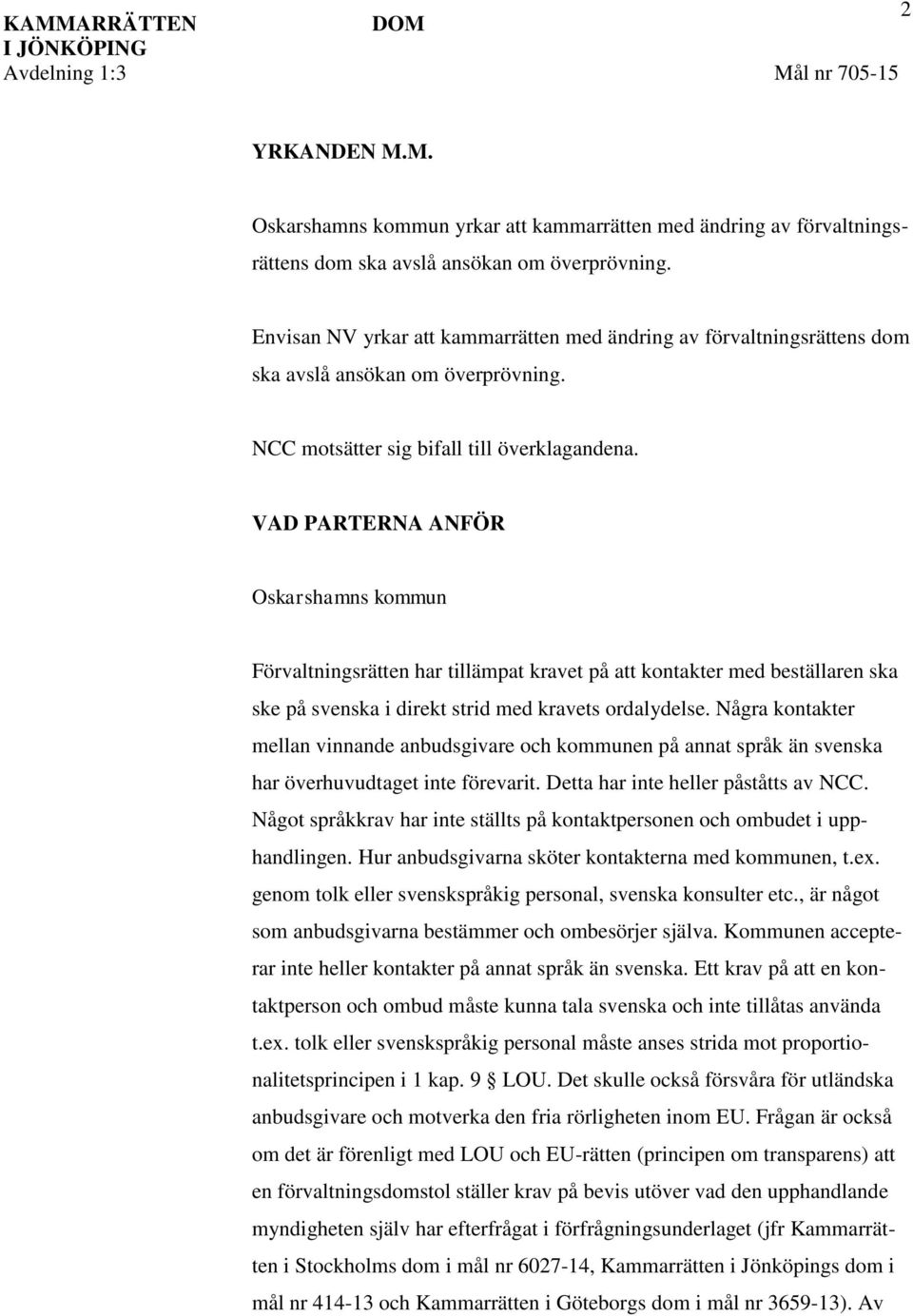 KAMMARRÄTTEN I JÖNKÖPING
Avdelning 1:3

DOM

2

Mål nr 705-15

YRKANDEN M.M.

Oskarshamns kommun yrkar att kammarrätten med ändring av förvaltningsrättens dom ska avslå ansökan om överprövning.

Envisan NV yrkar att kammarrätten med ändring av förvaltningsrättens dom ska avslå ansökan om överprövning.

NCC motsätter sig bifall till överklagandena.

VAD PARTERNA ANFÖR

Oskarshamns kommun

Förvaltningsrätten har tillämpat kravet på att kontakter med beställaren ska ske på svenska i direkt strid med kravets ordalydelse. Några kontakter mellan vinnande anbudsgivare och kommunen på annat språk än svenska har överhuvudtaget inte förevarit. Detta har inte heller påståtts av NCC. Något språkkrav har inte ställts på kontaktpersonen och ombudet i upphandlingen. Hur anbudsgivarna sköter kontakterna med kommunen, t.ex. genom tolk eller svenskspråkig personal, svenska konsulter etc., är något som anbudsgivarna bestämmer och ombesörjer själva. Kommunen accepterar inte heller kontakter på annat språk än svenska. Ett krav på att en kontaktperson och ombud måste kunna tala svenska och inte tillåtas använda t.ex. tolk eller svenskspråkig personal måste anses strida mot proportionalitetsprincipen i 1 kap. 9 § LOU. Det skulle också försvåra för utländska anbudsgivare och motverka den fria rörligheten inom EU. Frågan är också om det är förenligt med LOU och EU-rätten (principen om transparens) att en förvaltningsdomstol ställer krav på bevis utöver vad den upphandlande myndigheten själv har efterfrågat i förfrågningsunderlaget (jfr Kammarrätten i Stockholms dom i mål nr 6027-14, Kammarrätten i Jönköpings dom i mål nr 414-13 och Kammarrätten i Göteborgs dom i mål nr 3659-13). Av